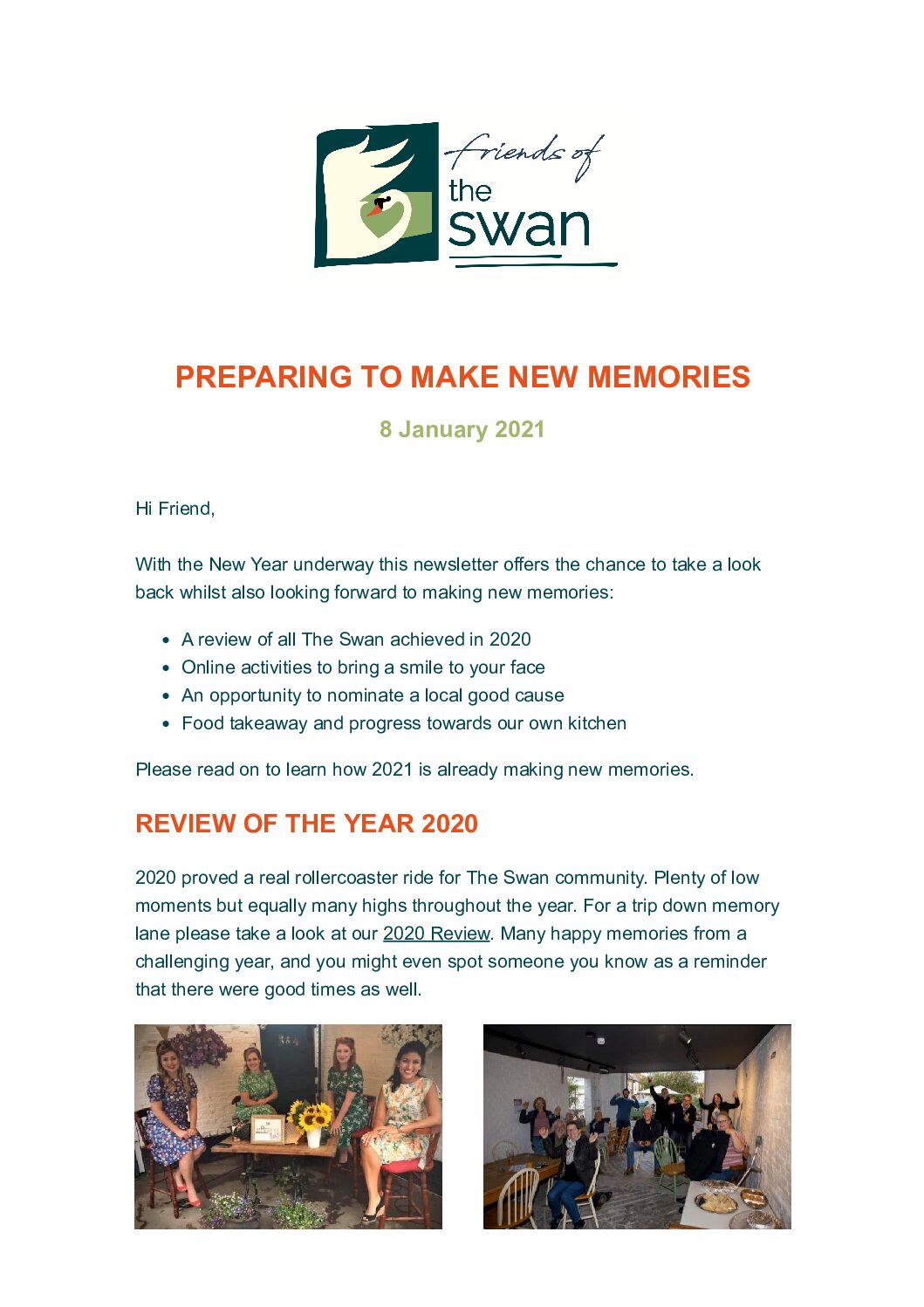 friends of the swan

PREPARING TO MAKE NEW MEMORIES

8 January 2021

Hi Friend,

With the New Year underway this newsletter offers the chance to take a look back whilst also looking forward to making new memories:

- A review of all The Swan achieved in 2020
- Online activities to bring a smile to your face
- An opportunity to nominate a local good cause
- Food takeaway and progress towards our own kitchen

Please read on to learn how 2021 is already making new memories.

REVIEW OF THE YEAR 2020

2020 proved a real rollercoaster ride for The Swan community. Plenty of low moments but equally many highs throughout the year. For a trip down memory lane please take a look at our 2020 Review. Many happy memories from a challenging year, and you might even spot someone you know as a reminder that there were good times as well.